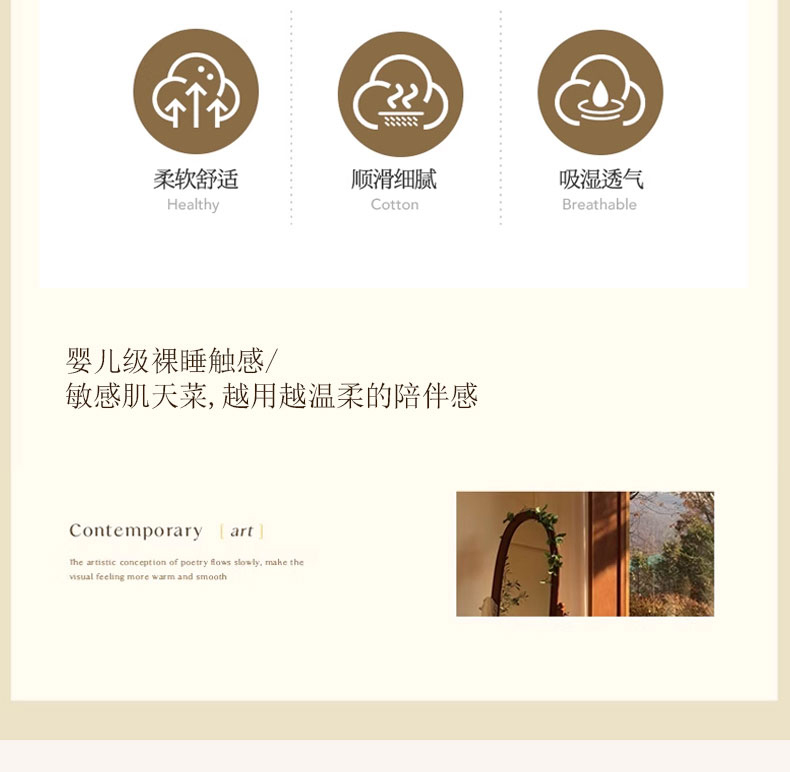 柔软舒适
Healthy

顺滑细腻
Cotton

吸湿透气
Breathable

婴儿级裸睡触感/
敏感肌天菜,越用越温柔的陪伴感

Contemporary [ art ]

The artistic conception of poetry flows slowly, make the visual feeling more warm and smooth